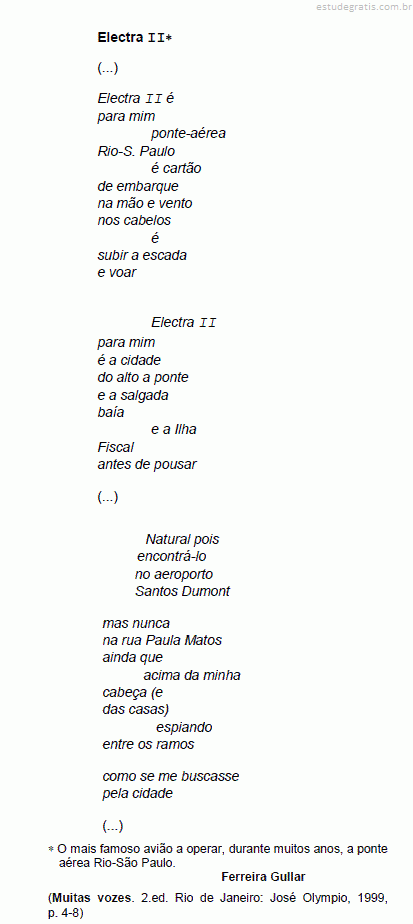 estudegratis.com.br

Electra II*

(...)

Electra II é
para mim
ponte-aérea
Rio-S. Paulo
é cartão
de embarque
na mão e vento
nos cabelos
é
subir a escada
e voar

Electra II
para mim
é a cidade
do alto a ponte
e a salgada
baía
e a Ilha
Fiscal
antes de pousar

(...)

Natural pois
encontrá-lo
no aeroporto
Santos Dumont

mas nunca
na rua Paula Matos
ainda que
acima da minha
cabeça (e
das casas)
espiando
entre os ramos

como se me buscasse
pela cidade

(...)

* O mais famoso avião a operar, durante muitos anos, a ponte aérea Rio-São Paulo.

Ferreira Gullar

(Muitas vozes. 2.ed. Rio de Janeiro: José Olympio, 1999, p. 4-8)